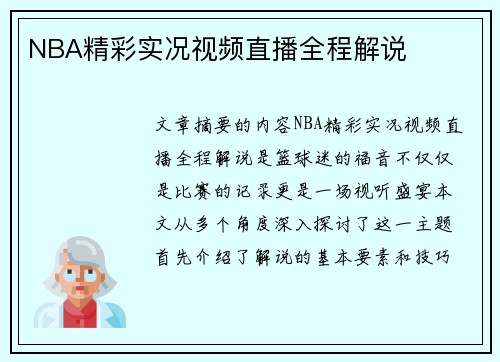 NBA精彩实况视频直播全程解说

文章摘要的内容NBA精彩实况视频直播全程解说是篮球迷的福音不仅仅是比赛的记录更是一场视听盛宴本文从多个角度深入探讨了这一主题首先介绍了解说的基本要素和技巧